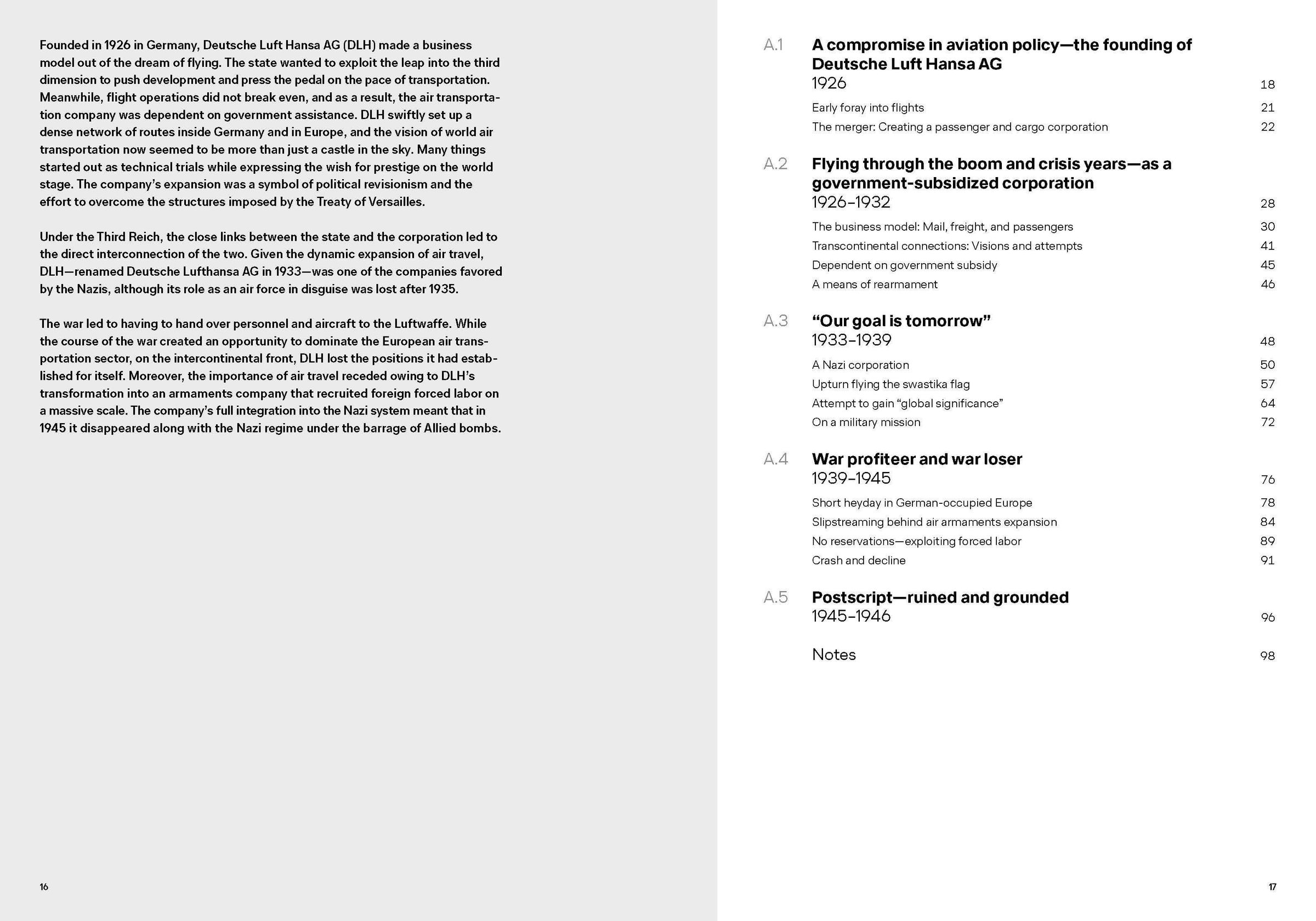 Founded in 1926 in Germany, Deutsche Luft Hansa AG (DLH) made a business model out of the dream of flying. The state wanted to exploit the leap into the third dimension to push development and press the pedal on the pace of transportation. Meanwhile, flight operations did not break even, and as a result, the air transportation company was dependent on government assistance. DLH swiftly set up a dense network of routes inside Germany and in Europe, and the vision of world air transportation now seemed to be more than just a castle in the sky. Many things started out as technical trials while expressing the wish for prestige on the world stage. The company's expansion was a symbol of political revisionism and the effort to overcome the structures imposed by the Treaty of Versailles.

Under the Third Reich, the close links between the state and the corporation led to the direct interconnection of the two. Given the dynamic expansion of air travel, DLH—renamed Deutsche Lufthansa AG in 1933—was one of the companies favored by the Nazis, although its role as an air force in disguise was lost after 1935.

The war led to having to hand over personnel and aircraft to the Luftwaffe. While the course of the war created an opportunity to dominate the European air transportation sector, on the intercontinental front, DLH lost the positions it had established for itself. Moreover, the importance of air travel receded owing to DLH's transformation into an armaments company that recruited foreign forced labor on a massive scale. The company's full integration into the Nazi system meant that in 1945 it disappeared along with the Nazi regime under the barrage of Allied bombs.

16

A.1 A compromise in aviation policy—the founding of Deutsche Luft Hansa AG
1926 18
Early foray into flights 21
The merger: Creating a passenger and cargo corporation 22

A.2 Flying through the boom and crisis years—as a government-subsidized corporation
1926–1932 28
The business model: Mail, freight, and passengers 30
Transcontinental connections: Visions and attempts 41
Dependent on government subsidy 45
A means of rearmament 46

A.3 "Our goal is tomorrow"
1933–1939 48
A Nazi corporation 50
Upturn flying the swastika flag 57
Attempt to gain "global significance" 64
On a military mission 72

A.4 War profiteer and war loser
1939–1945 76
Short heyday in German-occupied Europe 78
Slipstreaming behind air armaments expansion 84
No reservations—exploiting forced labor 89
Crash and decline 91

A.5 Postscript—ruined and grounded
1945–1946 96

Notes 98

17